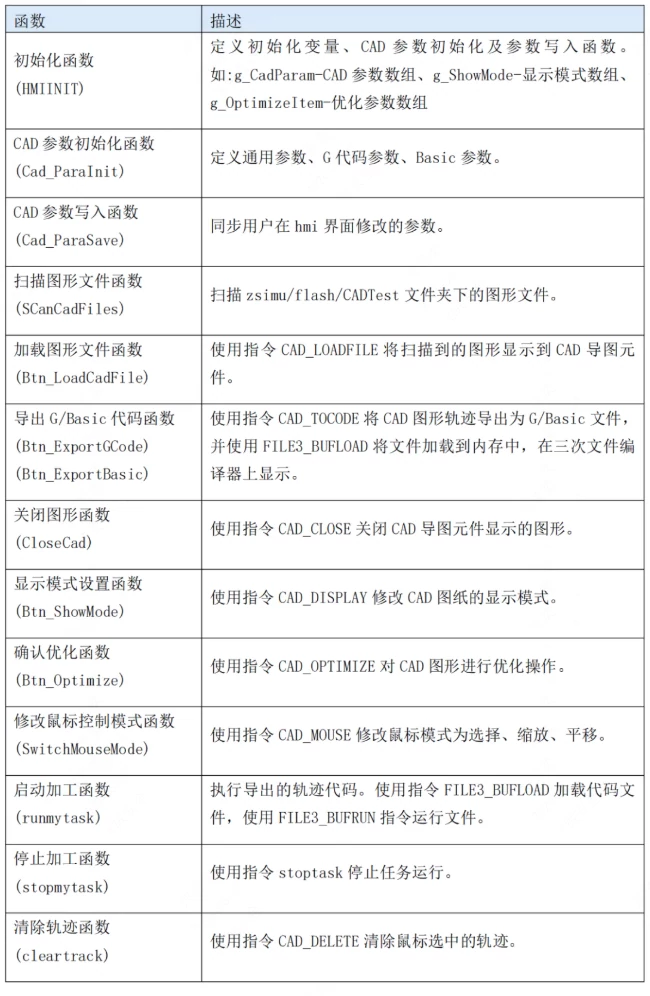 | 函数 | 描述 |
|---|---|
| 初始化函数 (HMIINIT) | 定义初始化变量、CAD参数初始化及参数写入函数。如:g_CadParam-CAD参数数组、g_ShowMode-显示模式数组、g_OptimizeItem-优化参数数组 |
| CAD参数初始化函数 (Cad_ParaInit) | 定义通用参数、G代码参数、Basic参数。 |
| CAD参数写入函数 (Cad_ParaSave) | 同步用户在hmi界面修改的参数。 |
| 扫描图形文件函数 (SCanCadFiles) | 扫描zsimu/flash/CADTest文件夹下的图形文件。 |
| 加载图形文件函数 (Btn_LoadCadFile) | 使用指令CAD_LOADFILE将扫描到的图形显示到CAD导图元件。 |
| 导出G/Basic代码函数 (Btn_ExportGCode) (Btn_ExportBasic) | 使用指令CAD_TOCODE将CAD图形轨迹导出为G/Basic文件，并使用FILE3_BUFLOAD将文件加载到内存中，在三次文件编译器上显示。 |
| 关闭图形函数 (CloseCad) | 使用指令CAD_CLOSE关闭CAD导图元件显示的图形。 |
| 显示模式设置函数 (Btn_ShowMode) | 使用指令CAD_DISPLAY修改CAD图纸的显示模式。 |
| 确认优化函数 (Btn_Optimize) | 使用指令CAD_OPTIMIZE对CAD图形进行优化操作。 |
| 修改鼠标控制模式函数 (SwitchMouseMode) | 使用指令CAD_MOUSE修改鼠标模式为选择、缩放、平移。 |
| 启动加工函数 (runmytask) | 执行导出的轨迹代码。使用指令FILE3_BUFLOAD加载代码文件，使用FILE3_BUFRUN指令运行文件。 |
| 停止加工函数 (stopmytask) | 使用指令stoptask停止任务运行。 |
| 清除轨迹函数 (cleartrack) | 使用指令CAD_DELETE清除鼠标选中的轨迹。 |